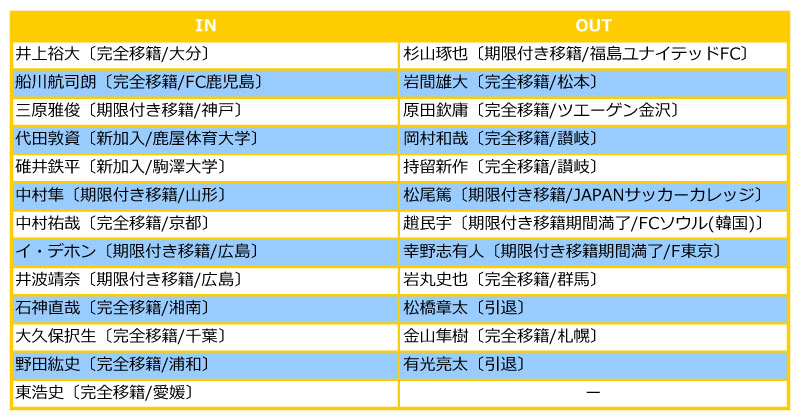 | IN | OUT |
|---|---|
| 井上裕大〔完全移籍/大分〕 | 杉山琢也〔期限付き移籍/福島ユナイテッドFC〕 |
| 船川航司朗〔完全移籍/FC鹿児島〕 | 岩間雄大〔完全移籍/松本〕 |
| 三原雅俊〔期限付き移籍/神戸〕 | 原田欽庸〔完全移籍/ツエーゲン金沢〕 |
| 代田敦資〔新加入/鹿屋体育大学〕 | 岡村和哉〔完全移籍/讃岐〕 |
| 碓井鉄平〔新加入/駒澤大学〕 | 持留新作〔完全移籍/讃岐〕 |
| 中村隼〔期限付き移籍/山形〕 | 松尾篤〔期限付き移籍/JAPANサッカーカレッジ〕 |
| 中村祐哉〔完全移籍/京都〕 | 趙民宇〔期限付き移籍期間満了/FCソウル(韓国)〕 |
| イ・デホン〔期限付き移籍/広島〕 | 幸野志有人〔期限付き移籍期間満了/F東京〕 |
| 井波靖奈〔期限付き移籍/広島〕 | 岩丸史也〔完全移籍/群馬〕 |
| 石神直哉〔完全移籍/湘南〕 | 松橋章太〔引退〕 |
| 大久保択生〔完全移籍/千葉〕 | 金山隼樹〔完全移籍/札幌〕 |
| 野田紘史〔完全移籍/浦和〕 | 有光亮太〔引退〕 |
| 東浩史〔完全移籍/愛媛〕 | ー |